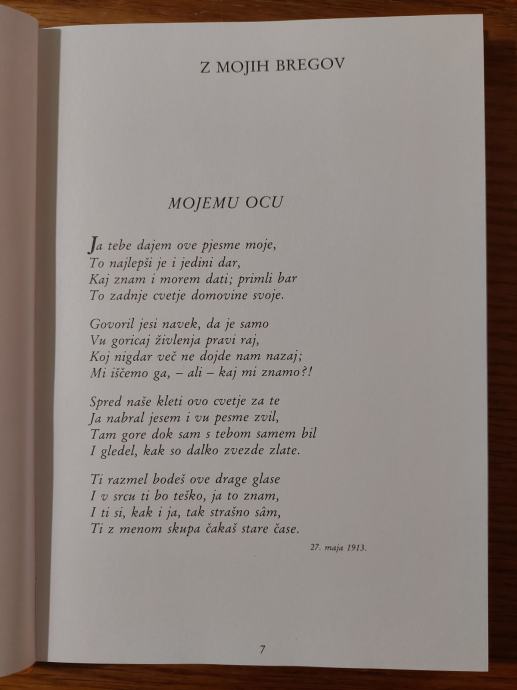 Z MOJIH BREGOV

MOJEMU OCU

Ja tebe dajem ove pjesme moje,
To najlepši je i jedini dar,
Kaj znam i morem dati; primli bar
To zadnje cvetje domovine svoje.

Govoril jesi navek, da je samo
Vu goricaj življenja pravi raj,
Koj nigdar več ne dojde nam nazaj;
Mi iščemo ga, – ali – kaj mi znamo?!

Spred naše kleti ovo cvetje za te
Ja nabral jesem i vu pesme zvil,
Tam gore dok sam s tebom samem bil
I gledel, kak so dalko zvezde zlate.

Ti razmel bodeš ove drage glase
I v srcu ti bo teško, ja to znam,
I ti si, kak i ja, tak strašno sâm,
Ti z menom skupa čakaš stare čase.

27. maja 1913.

7